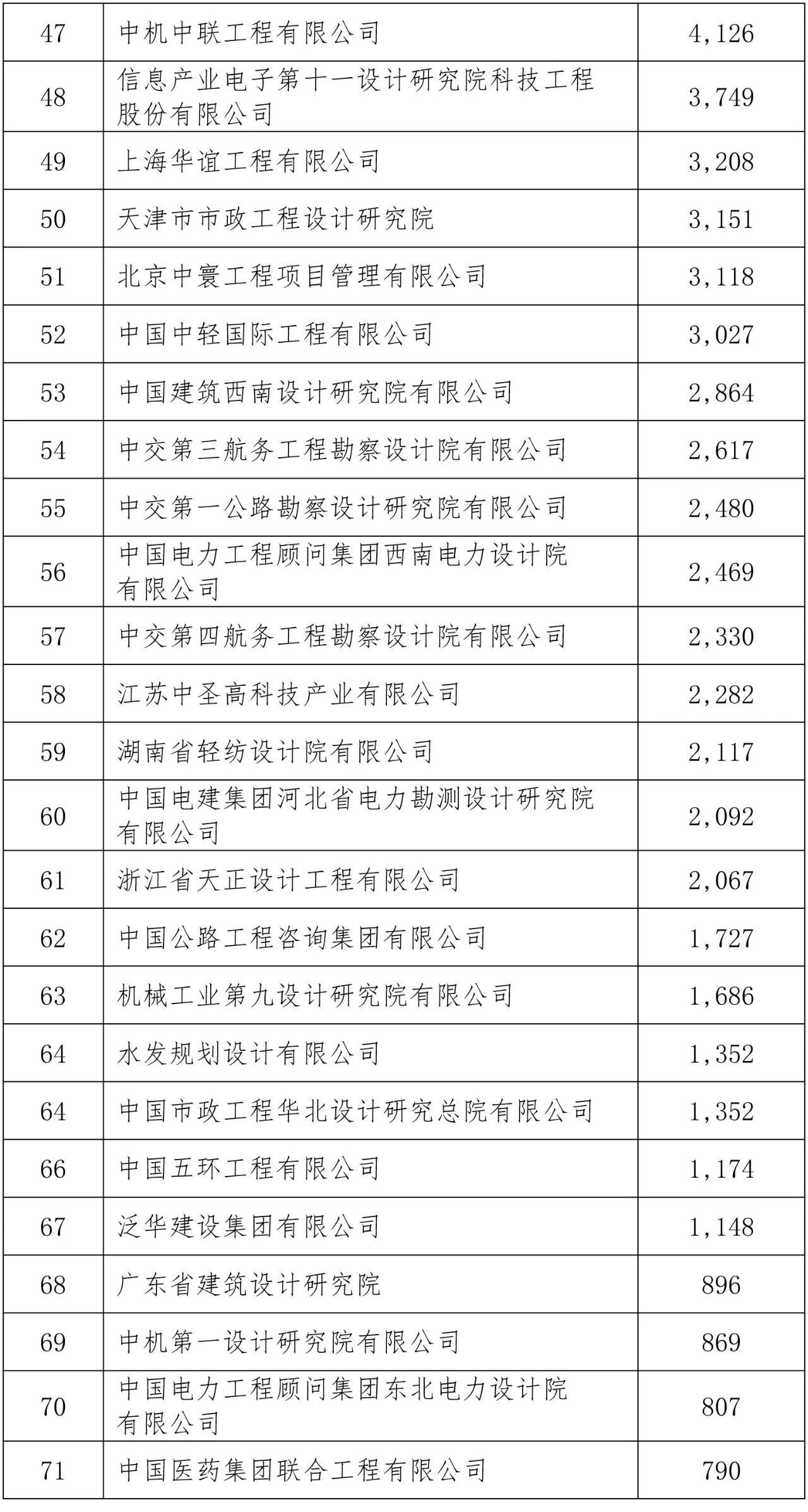 | 47 | 中机中联工程有限公司 | 4,126 |
|---|---|---|
| 48 | 信息产业电子第十一设计研究院科技工程股份有限公司 | 3,749 |
| 49 | 上海华谊工程有限公司 | 3,208 |
| 50 | 天津市市政工程设计研究院 | 3,151 |
| 51 | 北京中寰工程项目管理有限公司 | 3,118 |
| 52 | 中国中轻国际工程有限公司 | 3,027 |
| 53 | 中国建筑西南设计研究院有限公司 | 2,864 |
| 54 | 中交第三航务工程勘察设计院有限公司 | 2,617 |
| 55 | 中交第一公路勘察设计研究院有限公司 | 2,480 |
| 56 | 中国电力工程顾问集团西南电力设计院有限公司 | 2,469 |
| 57 | 中交第四航务工程勘察设计院有限公司 | 2,330 |
| 58 | 江苏中圣高科技产业有限公司 | 2,282 |
| 59 | 湖南省轻纺设计院有限公司 | 2,117 |
| 60 | 中国电建集团河北省电力勘测设计研究院有限公司 | 2,092 |
| 61 | 浙江省天正设计工程有限公司 | 2,067 |
| 62 | 中国公路工程咨询集团有限公司 | 1,727 |
| 63 | 机械工业第九设计研究院有限公司 | 1,686 |
| 64 | 水发规划设计有限公司 | 1,352 |
| 64 | 中国市政工程华北设计研究总院有限公司 | 1,352 |
| 66 | 中国五环工程有限公司 | 1,174 |
| 67 | 泛华建设集团有限公司 | 1,148 |
| 68 | 广东省建筑设计研究院 | 896 |
| 69 | 中机第一设计研究院有限公司 | 869 |
| 70 | 中国电力工程顾问集团东北电力设计院有限公司 | 807 |
| 71 | 中国医药集团联合工程有限公司 | 790 |